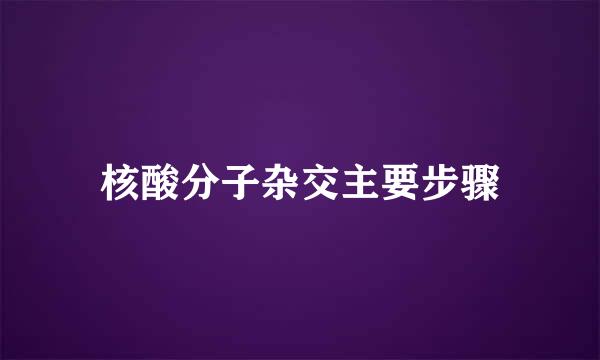 核酸分子杂交主要步骤